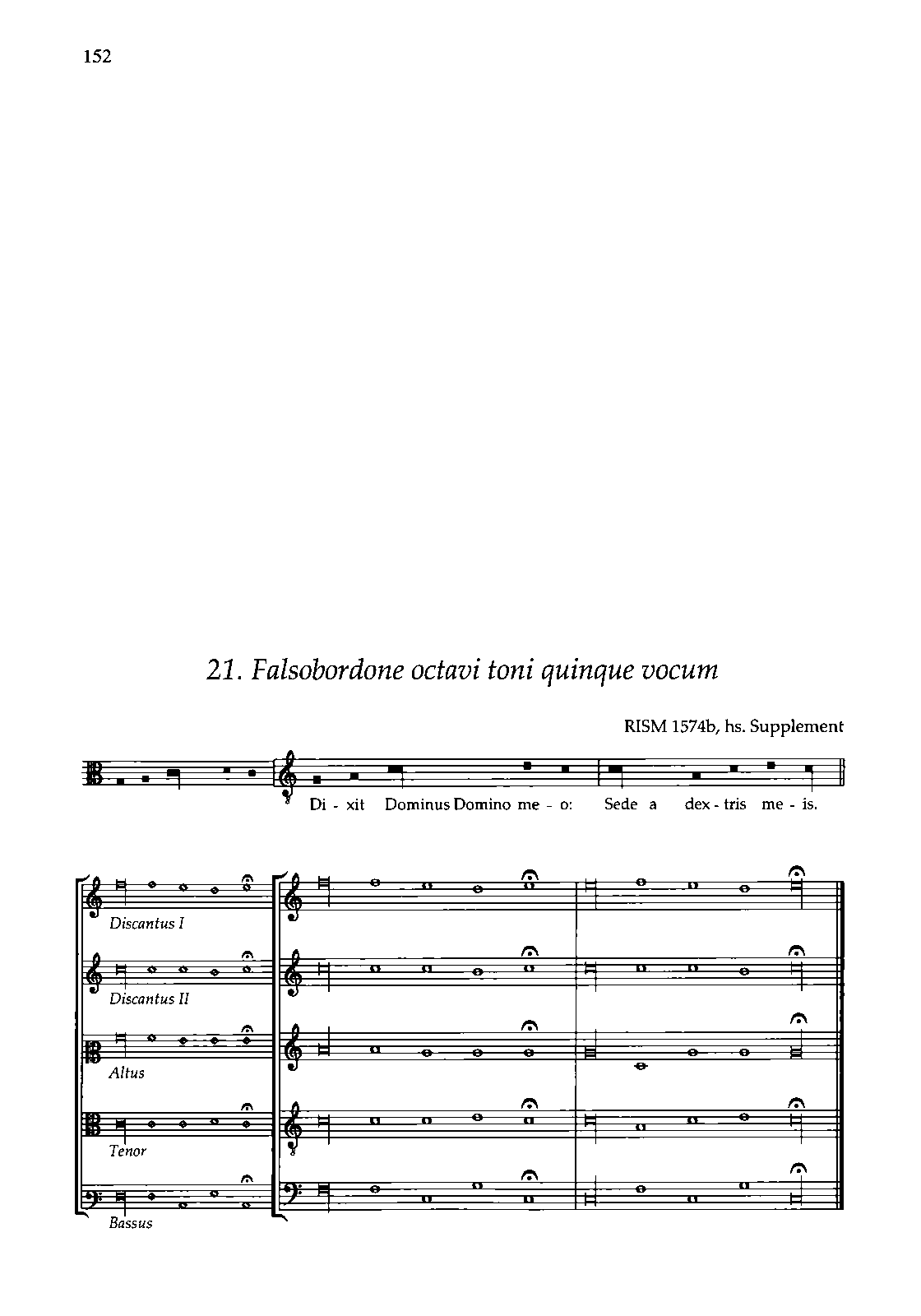 152

21. Falsobordone octavi toni quinque vocum

RISM 1574b, hs. Supplement

Di - xit Dominus Domino me - o: Sede a dex - tris me - is.

Discantus I

Discantus II

Altus

Tenor

Bassus